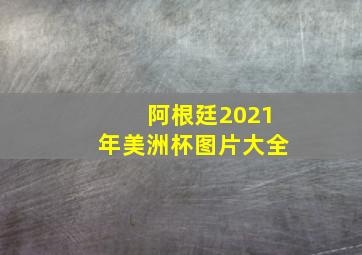 阿根廷2021年美洲杯图片大全